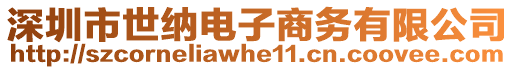 深圳市世纳电子商务有限公司
http://szcorneliawhe11.cn.coovee.com